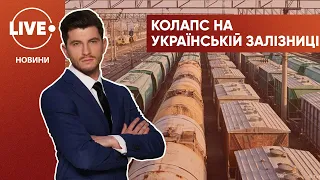 LIVE
НОВИНИ

КОЛАПС НА УКРАЇНСЬКІЙ ЗАЛІЗНИЦІ